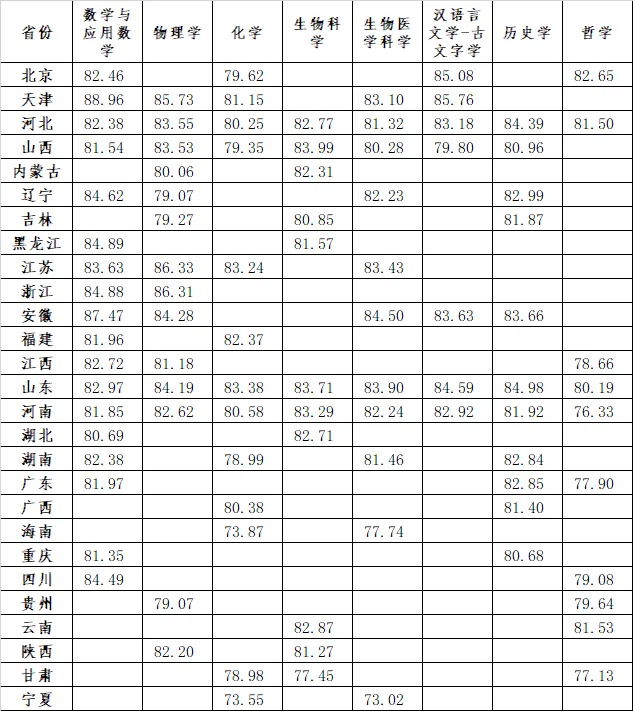 | 省份 | 数学与应用数学 | 物理学 | 化学 | 生物科学 | 生物医学科学 | 汉语言文学-古文字学 | 历史学 | 哲学 |
|---|---|---|---|---|---|---|---|---|
| 北京 | 82.46 | | 79.62 | | | 85.08 | | 82.65 |
| 天津 | 88.96 | 85.73 | 81.15 | | 83.10 | 85.76 | | |
| 河北 | 82.38 | 83.55 | 80.25 | 82.77 | 81.32 | 83.18 | 84.39 | 81.50 |
| 山西 | 81.54 | 83.53 | 79.35 | 83.99 | 80.28 | 79.80 | 80.96 | |
| 内蒙古 | | 80.06 | | 82.31 | | | | |
| 辽宁 | 84.62 | 79.07 | | | 82.23 | | 82.99 | |
| 吉林 | | 79.27 | | 80.85 | | | 81.87 | |
| 黑龙江 | 84.89 | | | 81.57 | | | | |
| 江苏 | 83.63 | 86.33 | 83.24 | | 83.43 | | | |
| 浙江 | 84.88 | 86.31 | | | | | | |
| 安徽 | 87.47 | 84.28 | | | 84.50 | 83.63 | 83.66 | |
| 福建 | 81.96 | | 82.37 | | | | | |
| 江西 | 82.72 | 81.18 | | | | | | 78.66 |
| 山东 | 82.97 | 84.19 | 83.38 | 83.71 | 83.90 | 84.59 | 84.98 | 80.19 |
| 河南 | 81.85 | 82.62 | 80.58 | 83.29 | 82.24 | 82.92 | 81.92 | 76.33 |
| 湖北 | 80.69 | | | 82.71 | | | | |
| 湖南 | 82.38 | | 78.99 | | 81.46 | | 82.84 | |
| 广东 | 81.97 | | | | | | 82.85 | 77.90 |
| 广西 | | | 80.38 | | | | 81.40 | |
| 海南 | | | 73.87 | | 77.74 | | | |
| 重庆 | 81.35 | | | | | | 80.68 | |
| 四川 | 84.49 | | | | | | | 79.08 |
| 贵州 | | 79.07 | | | | | | 79.64 |
| 云南 | | | | 82.87 | | | | 81.53 |
| 陕西 | | 82.20 | | 81.27 | | | | |
| 甘肃 | | | 78.98 | 77.45 | | | | 77.13 |
| 宁夏 | | | 73.55 | | 73.02 | | | |